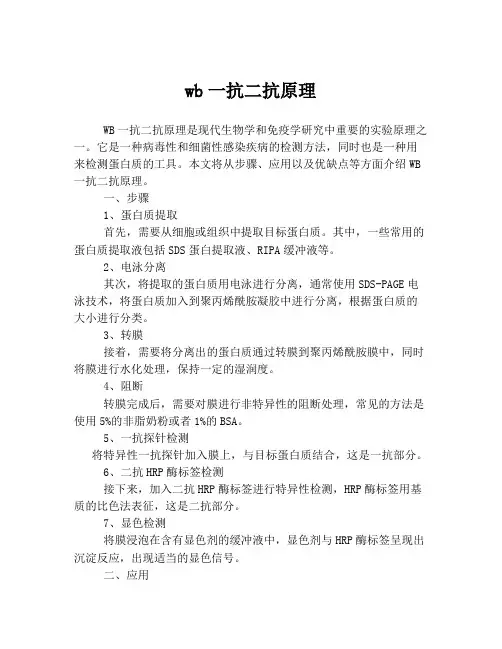 wb 一抗二抗原理

WB 一抗二抗原理是现代生物学和免疫学研究中重要的实验原理之一。它是一种病毒性和细菌性感染疾病的检测方法，同时也是一种用来检测蛋白质的工具。本文将从步骤、应用以及优缺点等方面介绍 WB 一抗二抗原理。

一、步骤

1、蛋白质提取

首先，需要从细胞或组织中提取目标蛋白质。其中，一些常用的蛋白质提取液包括 SDS 蛋白提取液、RIPA 缓冲液等。

2、电泳分离

其次，将提取的蛋白质用电泳进行分离，通常使用 SDS-PAGE 电泳技术，将蛋白质加入到聚丙烯酰胺凝胶中进行分离，根据蛋白质的大小进行分类。

3、转膜

接着，需要将分离出的蛋白质通过转膜到聚丙烯酰胺膜中，同时将膜进行水化处理，保持一定的湿润度。

4、阻断

转膜完成后，需要对膜进行非特异性的阻断处理，常见的方法是使用 5%的非脂奶粉或者 1%的 BSA。

5、一抗探针检测

将特异性一抗探针加入膜上，与目标蛋白质结合，这是一抗部分。

6、二抗 HRP 酶标签检测

接下来，加入二抗 HRP 酶标签进行特异性检测，HRP 酶标签用基质的比色法表征，这是二抗部分。

7、显色检测

将膜浸泡在含有显色剂的缓冲液中，显色剂与 HRP 酶标签呈现出沉淀反应，出现适当的显色信号。

二、应用